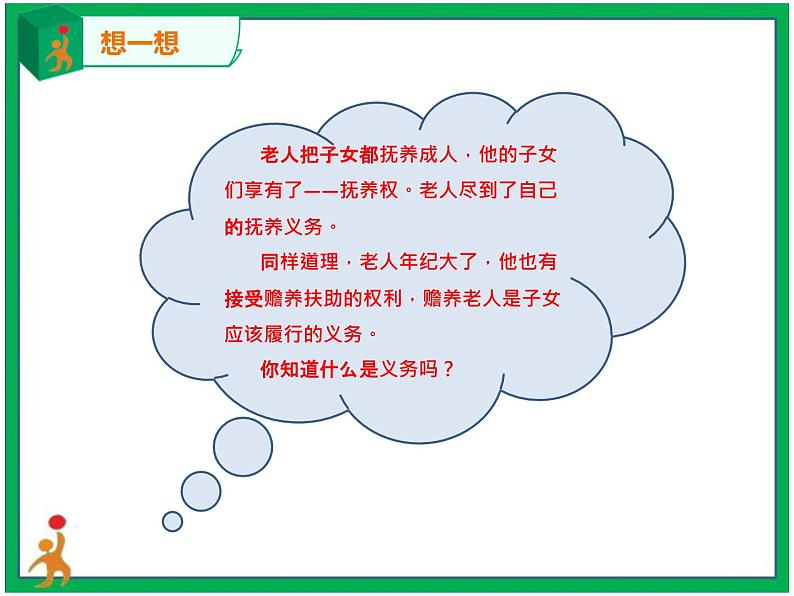 想一想

老人把子女都抚养成人，他的子女们享有了——抚养权。老人尽到了自己的抚养义务。

同样道理，老人年纪大了，他也有接受赡养扶助的权利，赡养老人是子女应该履行的义务。

你知道什么是义务吗？